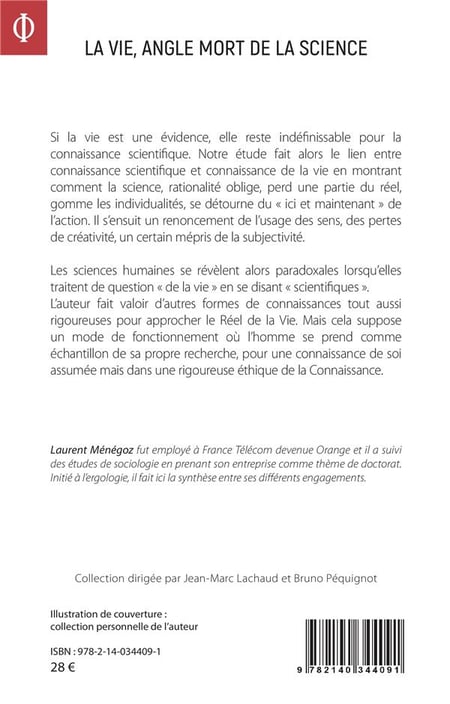 Φ

LA VIE, ANGLE MORT DE LA SCIENCE

Si la vie est une évidence, elle reste indéfinissable pour la connaissance scientifique. Notre étude fait alors le lien entre connaissance scientifique et connaissance de la vie en montrant comment la science, rationalité oblige, perd une partie du réel, gomme les individualités, se détourne du « ici et maintenant » de l'action. Il s'ensuit un renoncement de l'usage des sens, des pertes de créativité, un certain mépris de la subjectivité.

Les sciences humaines se révèlent alors paradoxales lorsqu'elles traitent de question « de la vie » en se disant « scientifiques ». L'auteur fait valoir d'autres formes de connaissances tout aussi rigoureuses pour approcher le Réel de la Vie. Mais cela suppose un mode de fonctionnement où l'homme se prend comme échantillon de sa propre recherche, pour une connaissance de soi assumée mais dans une rigoureuse éthique de la Connaissance.

Laurent Ménégoz fut employé à France Télécom devenue Orange et il a suivi des études de sociologie en prenant son entreprise comme thème de doctorat. Initié à l'ergologie, il fait ici la synthèse entre ses différents engagements.

Collection dirigée par Jean-Marc Lachaud et Bruno Péquignot

Illustration de couverture : collection personnelle de l'auteur

ISBN : 978-2-14-034409-1
28 €

9 782140 344091